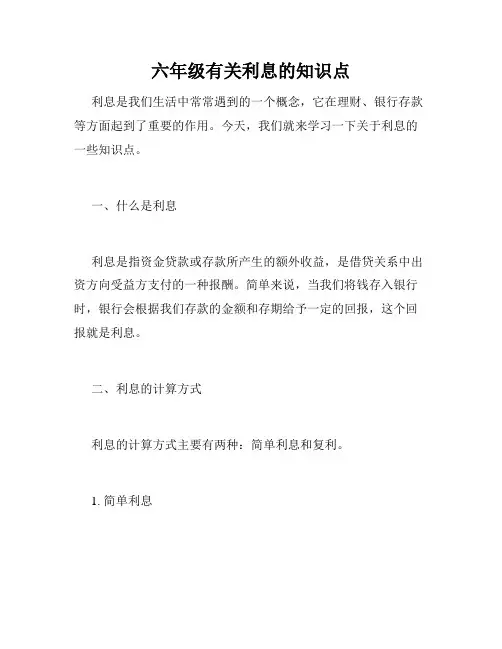 六年级有关利息的知识点

利息是我们生活中常常遇到的一个概念，它在理财、银行存款等方面起到了重要的作用。今天，我们就来学习一下关于利息的一些知识点。

一、什么是利息

利息是指资金贷款或存款所产生的额外收益，是借贷关系中出资方向受益方支付的一种报酬。简单来说，当我们将钱存入银行时，银行会根据我们存款的金额和存期给予一定的回报，这个回报就是利息。

二、利息的计算方式

利息的计算方式主要有两种：简单利息和复利。

1. 简单利息